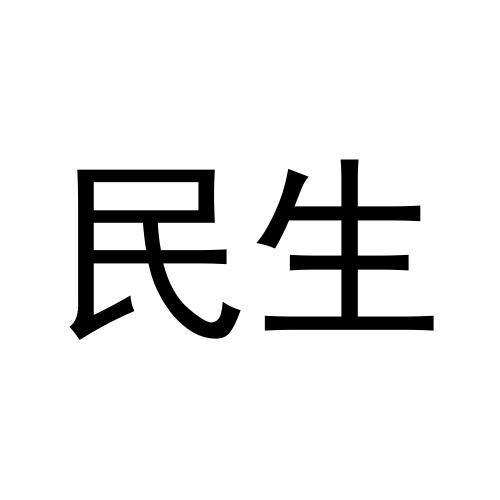 民生